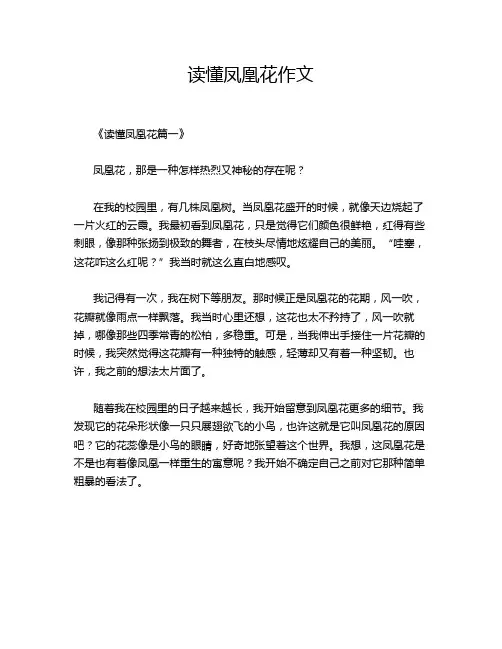 读懂凤凰花作文

《读懂凤凰花篇一》

凤凰花，那是一种怎样热烈又神秘的存在呢？

在我的校园里，有几株凤凰树。当凤凰花盛开的时候，就像天边烧起了一片火红的云霞。我最初看到凤凰花，只是觉得它们颜色很鲜艳，红得有些刺眼，像那种张扬到极致的舞者，在枝头尽情地炫耀自己的美丽。“哇塞，这花咋这么红呢？”我当时就这么直白地感叹。

我记得有一次，我在树下等朋友。那时候正是凤凰花的花期，风一吹，花瓣就像雨点一样飘落。我当时心里还想，这花也太不矜持了，风一吹就掉，哪像那些四季常青的松柏，多稳重。可是，当我伸出手接住一片花瓣的时候，我突然觉得这花瓣有一种独特的触感，轻薄却又有着一种坚韧。也许，我之前的想法太片面了。

随着我在校园里的日子越来越长，我开始留意到凤凰花更多的细节。我发现它的花朵形状像一只只展翅欲飞的小鸟，也许这就是它叫凤凰花的原因吧？它的花蕊像是小鸟的眼睛，好奇地张望着这个世界。我想，这凤凰花是不是也有着像凤凰一样重生的寓意呢？我开始不确定自己之前对它那种简单粗暴的看法了。